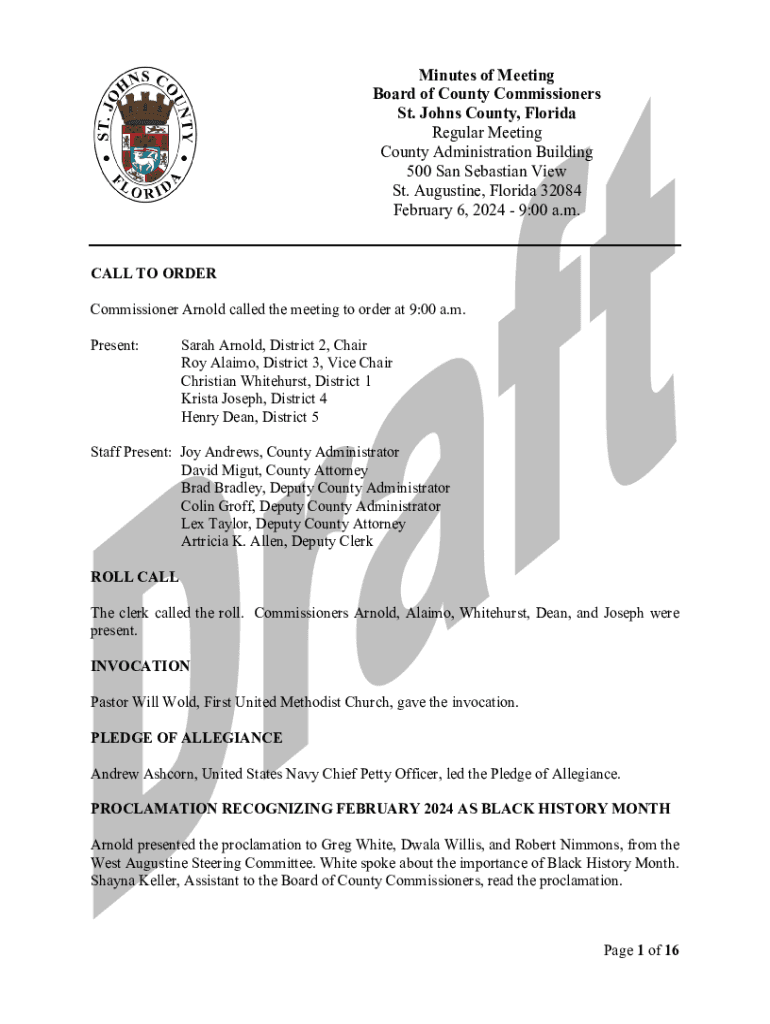 ST. JOHNS COUNTY FLORIDA

Minutes of Meeting
Board of County Commissioners
St. Johns County, Florida
Regular Meeting
County Administration Building
500 San Sebastian View
St. Augustine, Florida 32084
February 6, 2024 - 9:00 a.m.

Draft

CALL TO ORDER

Commissioner Arnold called the meeting to order at 9:00 a.m.

Present: Sarah Arnold, District 2, Chair
Roy Alaimo, District 3, Vice Chair
Christian Whitehurst, District 1
Krista Joseph, District 4
Henry Dean, District 5

Staff Present: Joy Andrews, County Administrator
David Migut, County Attorney
Brad Bradley, Deputy County Administrator
Colin Groff, Deputy County Administrator
Lex Taylor, Deputy County Attorney
Artricia K. Allen, Deputy Clerk

ROLL CALL

The clerk called the roll. Commissioners Arnold, Alaimo, Whitehurst, Dean, and Joseph were present.

INVOCATION

Pastor Will Wold, First United Methodist Church, gave the invocation.

PLEDGE OF ALLEGIANCE

Andrew Ashcorn, United States Navy Chief Petty Officer, led the Pledge of Allegiance.

PROCLAMATION RECOGNIZING FEBRUARY 2024 AS BLACK HISTORY MONTH

Arnold presented the proclamation to Greg White, Dwala Willis, and Robert Nimmons, from the West Augustine Steering Committee. White spoke about the importance of Black History Month. Shayna Keller, Assistant to the Board of County Commissioners, read the proclamation.

Page 1 of 16